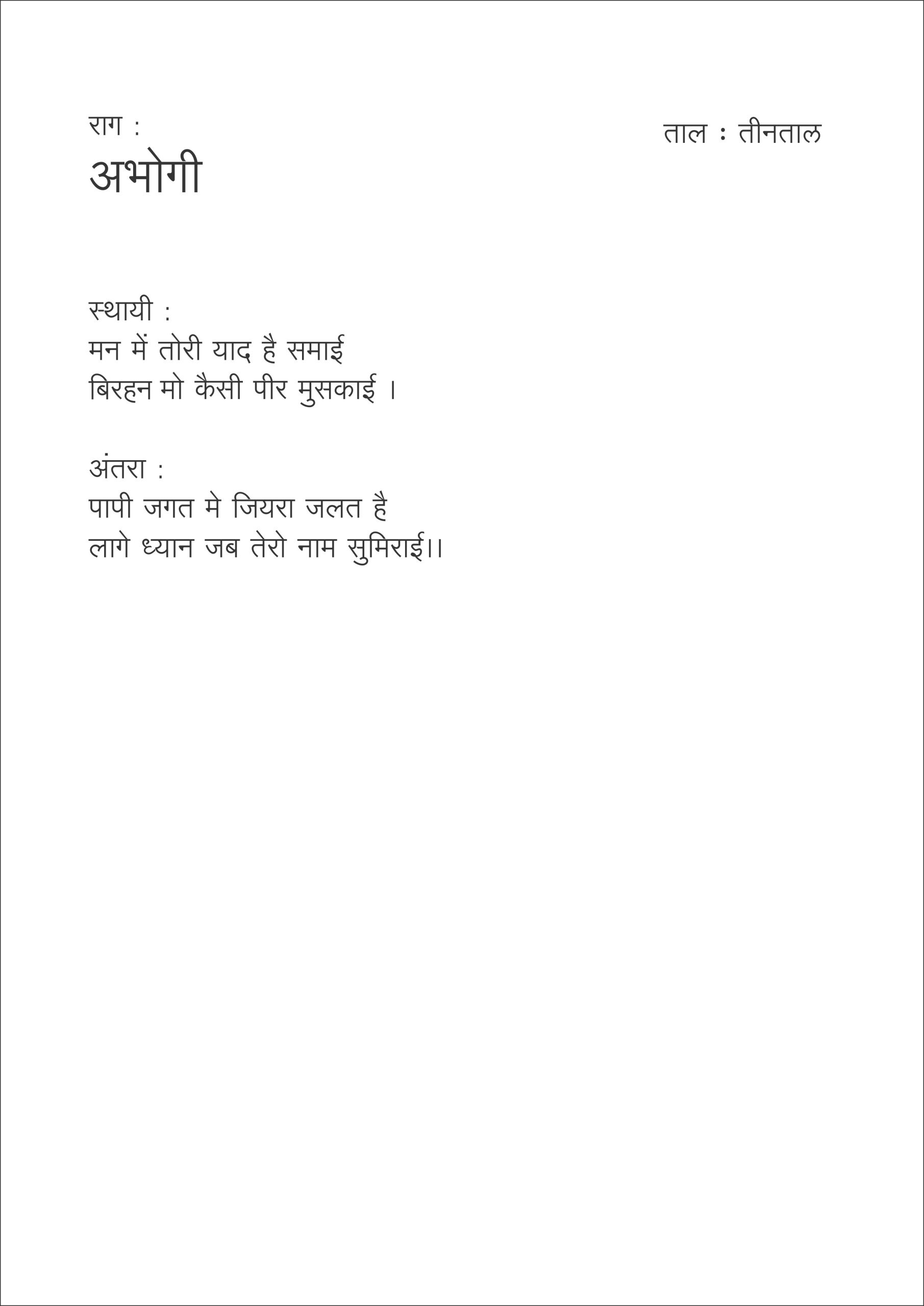 राग :
अभोगी

ताल : तीनताल

स्थायी :
मन में तोरी याद है समाई
बिरहन मो कैसी पीर मुसकाई ।

अंतरा :
पापी जगत मे जियरा जलत है
लागे ध्यान जब तेरो नाम सुमिराई।।